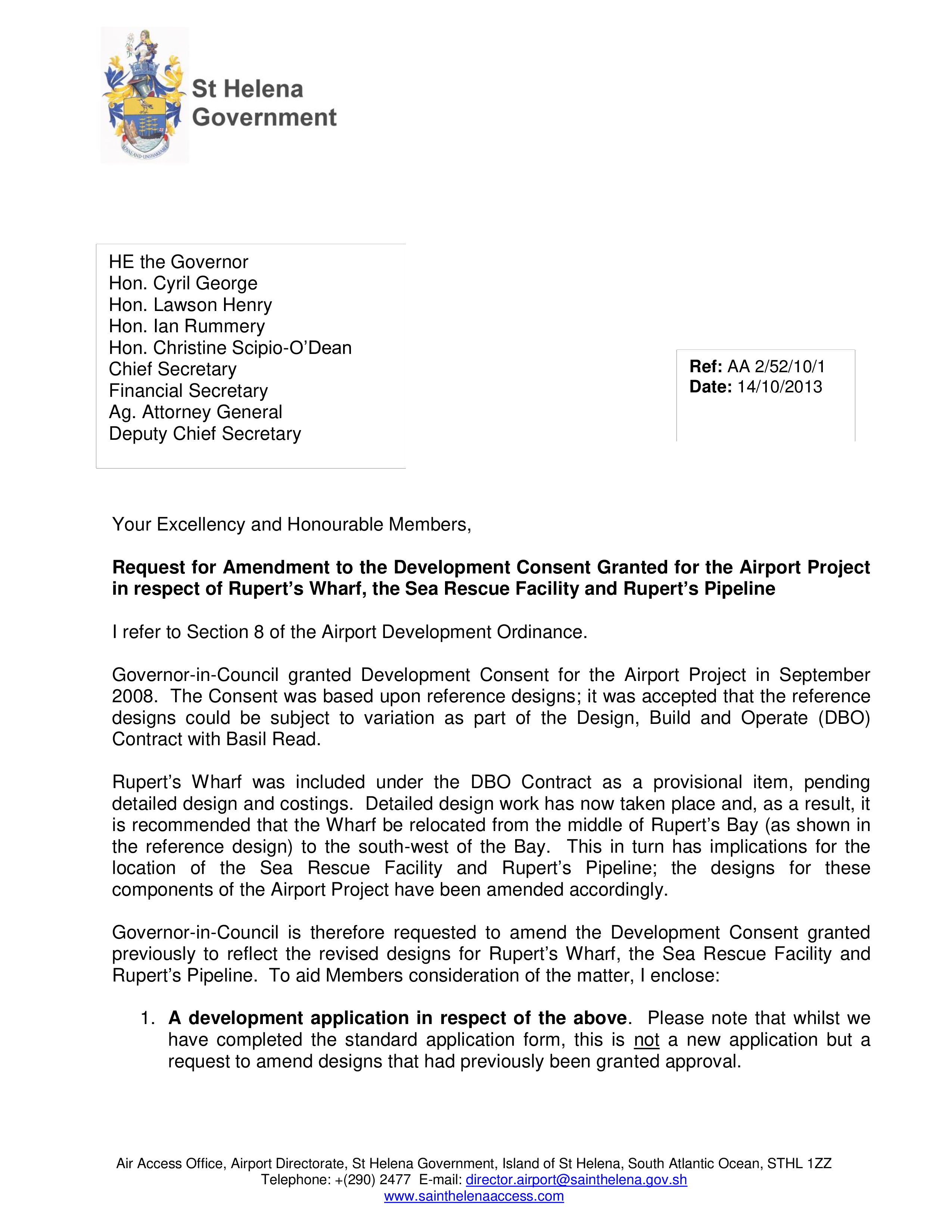 St Helena
Government

HE the Governor
Hon. Cyril George
Hon. Lawson Henry
Hon. Ian Rummery
Hon. Christine Scipio-O'Dean
Chief Secretary
Financial Secretary
Ag. Attorney General
Deputy Chief Secretary

Ref: AA 2/52/10/1
Date: 14/10/2013

Your Excellency and Honourable Members,

Request for Amendment to the Development Consent Granted for the Airport Project in respect of Rupert's Wharf, the Sea Rescue Facility and Rupert's Pipeline

I refer to Section 8 of the Airport Development Ordinance.

Governor-in-Council granted Development Consent for the Airport Project in September 2008. The Consent was based upon reference designs; it was accepted that the reference designs could be subject to variation as part of the Design, Build and Operate (DBO) Contract with Basil Read.

Rupert's Wharf was included under the DBO Contract as a provisional item, pending detailed design and costings. Detailed design work has now taken place and, as a result, it is recommended that the Wharf be relocated from the middle of Rupert's Bay (as shown in the reference design) to the south-west of the Bay. This in turn has implications for the location of the Sea Rescue Facility and Rupert's Pipeline; the designs for these components of the Airport Project have been amended accordingly.

Governor-in-Council is therefore requested to amend the Development Consent granted previously to reflect the revised designs for Rupert's Wharf, the Sea Rescue Facility and Rupert's Pipeline. To aid Members consideration of the matter, I enclose:

1. A development application in respect of the above. Please note that whilst we have completed the standard application form, this is not a new application but a request to amend designs that had previously been granted approval.

Air Access Office, Airport Directorate, St Helena Government, Island of St Helena, South Atlantic Ocean, STHL 1ZZ
Telephone: +(290) 2477 E-mail: director.airport@sainthelena.gov.sh
www.sainthelenaaccess.com